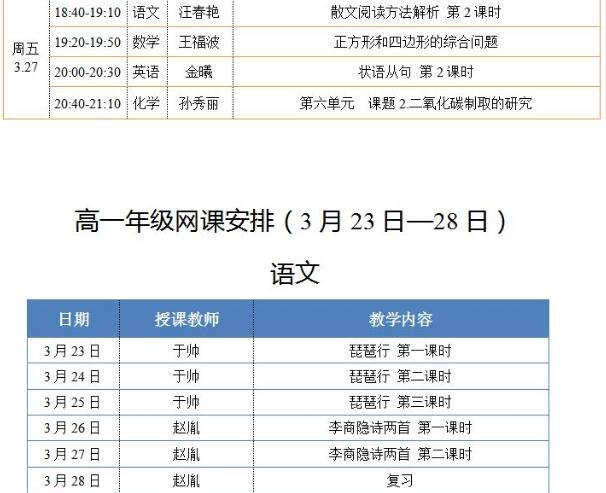 | 周五 3.27 | 18:40-19:10 | 语文 | 汪春艳 | 散文阅读方法解析 第2课时 |
|---|---|---|---|---|
|  | 19:20-19:50 | 数学 | 王福波 | 正方形和四边形的综合问题 |
|  | 20:00-20:30 | 英语 | 金曦 | 状语从句 第2课时 |
|  | 20:40-21:10 | 化学 | 孙秀丽 | 第六单元 课题2.二氧化碳制取的研究 |

高一年级网课安排（3月23日—28日）

语文

| 日期 | 授课教师 | 教学内容 |
|---|---|---|
| 3月23日 | 于帅 | 琵琶行 第一课时 |
| 3月24日 | 于帅 | 琵琶行 第二课时 |
| 3月25日 | 于帅 | 琵琶行 第三课时 |
| 3月26日 | 赵胤 | 李商隐诗两首 第一课时 |
| 3月27日 | 赵胤 | 李商隐诗两首 第二课时 |
| 3月28日 | 赵胤 | 复习 |